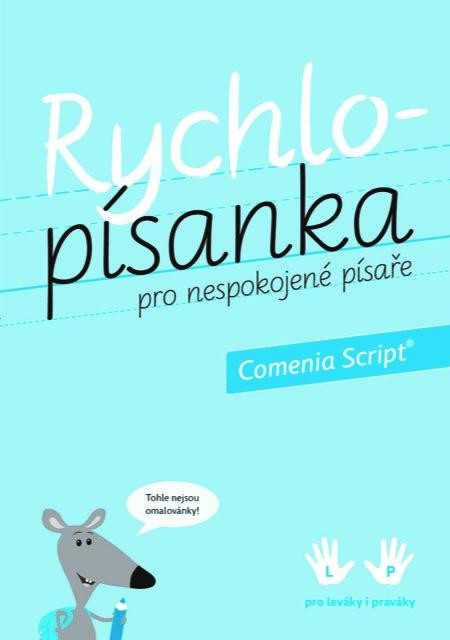 Rychlo-písanka

pro nespokojené písaře

Comenia Script®

Tohle nejsou omalovánky!

L P

pro leváky i praváky